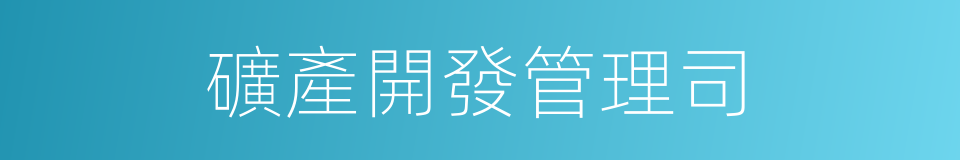 礦產開發管理司